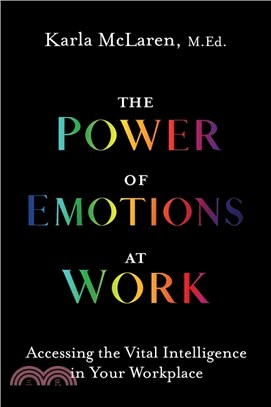 Karla McLaren, M.Ed.

THE POWER OF EMOTIONS AT WORK

Accessing the Vital Intelligence in Your Workplace

三民